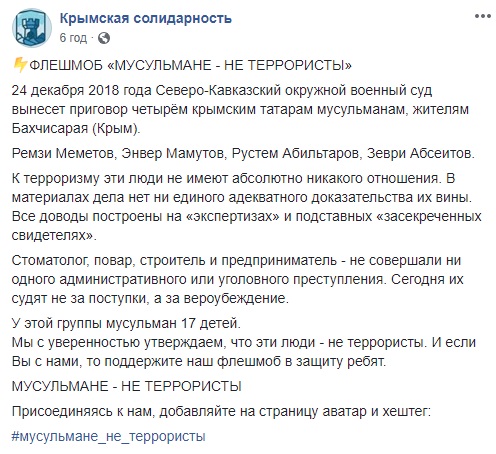 Крымская солидарность
6 год ·

ФЛЕШМОБ «МУСУЛЬМАНЕ - НЕ ТЕРРОРИСТЫ»

24 декабря 2018 года Северо-Кавказский окружной военный суд вынесет приговор четырём крымским татарам мусульманам, жителям Бахчисарая (Крым).

Ремзи Меметов, Энвер Мамутов, Рустем Абильтаров, Зеври Абсеитов.

К терроризму эти люди не имеют абсолютно никакого отношения. В материалах дела нет ни единого адекватного доказательства их вины. Все доводы построены на «экспертизах» и подставных «засекреченных свидетелях».

Стоматолог, повар, строитель и предприниматель - не совершали ни одного административного или уголовного преступления. Сегодня их судят не за поступки, а за вероубеждение.

У этой группы мусульман 17 детей.
Мы с уверенностью утверждаем, что эти люди - не террористы. И если Вы с нами, то поддержите наш флешмоб в защиту ребят.

МУСУЛЬМАНЕ - НЕ ТЕРРОРИСТЫ

Присоединяясь к нам, добавляйте на страницу аватар и хештег:

#мусульмане_не_террористы